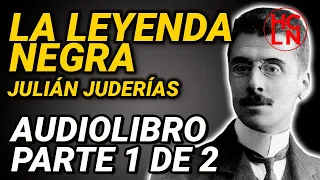 LA LEYENDA NEGRA
JULIÁN JUDERÍAS

AUDIOLIBRO PARTE 1 DE 2

HC
LN